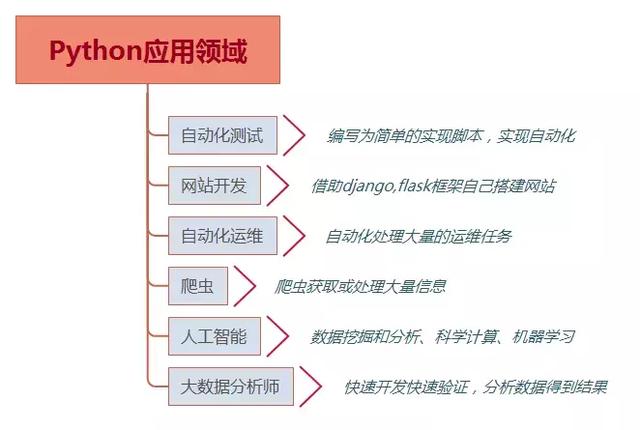 Python应用领域

自动化测试
编写为简单的实现脚本，实现自动化

网站开发
借助django,flask框架自己搭建网站

自动化运维
自动化处理大量的运维任务

爬虫
爬虫获取或处理大量信息

人工智能
数据挖掘和分析、科学计算、机器学习

大数据分析师
快速开发快速验证，分析数据得到结果